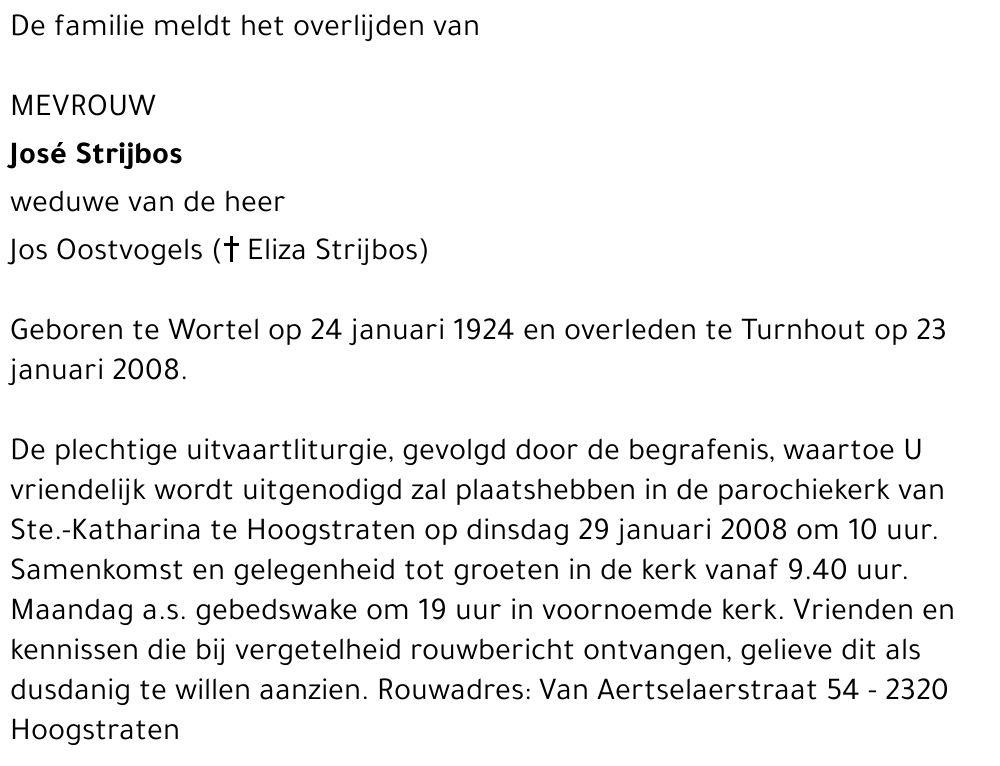 De familie meldt het overlijden van

MEVROUW
José Strijbos
weduwe van de heer
Jos Oostvogels († Eliza Strijbos)

Geboren te Wortel op 24 januari 1924 en overleden te Turnhout op 23 januari 2008.

De plechtige uitvaartliturgie, gevolgd door de begrafenis, waartoe U vriendelijk wordt uitgenodigd zal plaatshebben in de parochiekerk van Ste.-Katharina te Hoogstraten op dinsdag 29 januari 2008 om 10 uur. Samenkomst en gelegenheid tot groeten in de kerk vanaf 9.40 uur. Maandag a.s. gebedswake om 19 uur in voornoemde kerk. Vrienden en kennissen die bij vergetelheid rouwbericht ontvangen, gelieve dit als dusdanig te willen aanzien. Rouwadres: Van Aertselaerstraat 54 - 2320 Hoogstraten